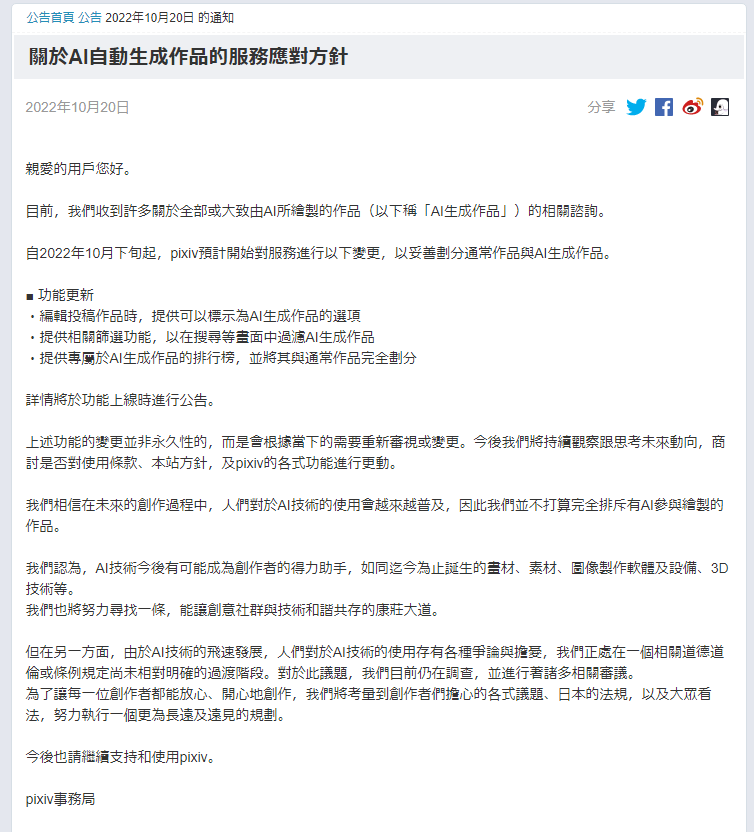 公告首頁 公告 2022年10月20日 的通知

關於AI自動生成作品的服務應對方針

2022年10月20日

分享

親愛的用戶您好。

目前，我們收到許多關於全部或大致由AI所繪製的作品（以下稱「AI生成作品」）的相關諮詢。

自2022年10月下旬起，pixiv預計開始對服務進行以下變更，以妥善劃分通常作品與AI生成作品。

■ 功能更新
・編輯投稿作品時，提供可以標示為AI生成作品的選項
・提供相關篩選功能，以在搜尋等畫面中過濾AI生成作品
・提供專屬於AI生成作品的排行榜，並將其與通常作品完全劃分

詳情將於功能上線時進行公告。

上述功能的變更並非永久性的，而是會根據當下的需要重新審視或變更。今後我們將持續觀察跟思考未來動向，商討是否對使用條款、本站方針，及pixiv的各式功能進行更動。

我們相信在未來的創作過程中，人們對於AI技術的使用會越來越普及，因此我們並不打算完全排斥有AI參與繪製的作品。

我們認為，AI技術今後有可能成為創作者的得力助手，如同迄今為止誕生的畫材、素材、圖像製作軟體及設備、3D技術等。
我們也將努力尋找一條，能讓創意社群與技術和諧共存的康莊大道。

但在另一方面，由於AI技術的飛速發展，人們對於AI技術的使用存有各種爭論與擔憂，我們正處在一個相關道德道倫或條例規定尚未相對明確的過渡階段。對於此議題，我們目前仍在調查，並進行著諸多相關審議。
為了讓每一位創作者都能放心、開心地創作，我們將考量到創作者們擔心的各式議題、日本的法規，以及大眾看法，努力執行一個更為長遠及遠見的規劃。

今後也請繼續支持和使用pixiv。

pixiv事務局